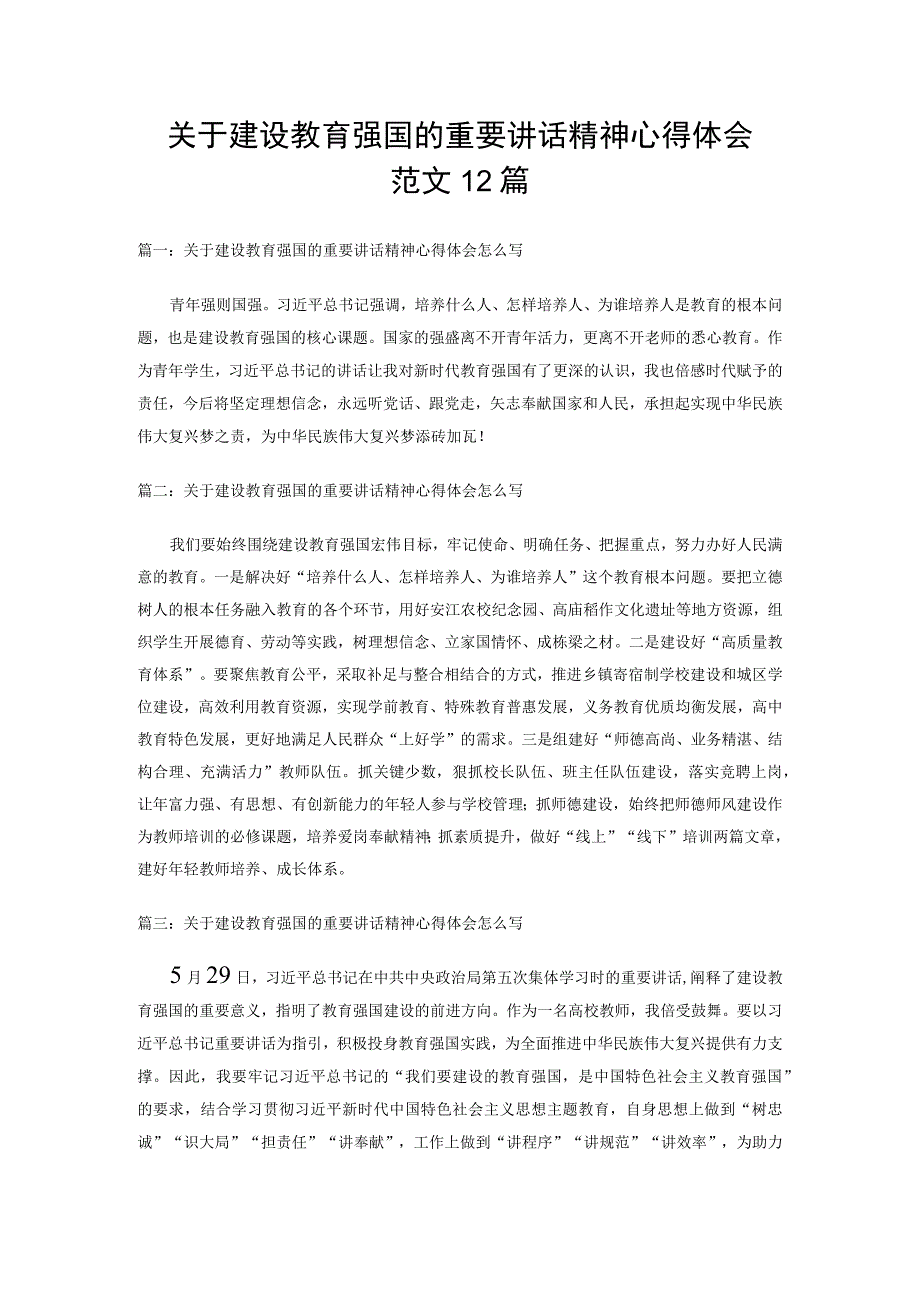 关于建设教育强国的重要讲话精神心得体会范文12篇

篇一：关于建设教育强国的重要讲话精神心得体会怎么写

青年强则国强。习近平总书记强调，培养什么人、怎样培养人、为谁培养人是教育的根本问题，也是建设教育强国的核心课题。国家的强盛离不开青年活力，更离不开老师的悉心教育。作为青年学生，习近平总书记的讲话让我对新时代教育强国有了更深的认识，我也倍感时代赋予的责任，今后将坚定理想信念，永远听党话、跟党走，矢志奉献国家和人民，承担起实现中华民族伟大复兴梦之责，为中华民族伟大复兴梦添砖加瓦！

篇二：关于建设教育强国的重要讲话精神心得体会怎么写

我们要始终围绕建设教育强国宏伟目标，牢记使命、明确任务、把握重点，努力办好人民满意的教育。一是解决好“培养什么人、怎样培养人、为谁培养人”这个教育根本问题。要把立德树人的根本任务融入教育的各个环节，用好安江农校纪念园、高庙稻作文化遗址等地方资源，组织学生开展德育、劳动等实践，树理想信念、立家国情怀、成栋梁之材。二是建设好“高质量教育体系”。要聚焦教育公平，采取补足与整合相结合的方式，推进乡镇寄宿制学校建设和城区学位建设，高效利用教育资源，实现学前教育、特殊教育普惠发展，义务教育优质均衡发展，高中教育特色发展，更好地满足人民群众“上好学”的需求。三是组建好“师德高尚、业务精湛、结构合理、充满活力”教师队伍。抓关键少数，狠抓校长队伍、班主任队伍建设，落实竞聘上岗，让年富力强、有思想、有创新能力的年轻人参与学校管理；抓师德建设，始终把师德师风建设作为教师培训的必修课题，培养爱岗奉献精神；抓素质提升，做好“线上”“线下”培训两篇文章，建好年轻教师培养、成长体系。

篇三：关于建设教育强国的重要讲话精神心得体会怎么写

5月29日，习近平总书记在中共中央政治局第五次集体学习时的重要讲话，阐释了建设教育强国的重要意义，指明了教育强国建设的前进方向。作为一名高校教师，我倍受鼓舞。要以习近平总书记重要讲话为指引，积极投身教育强国实践，为全面推进中华民族伟大复兴提供有力支撑。因此，我要牢记习近平总书记的“我们要建设的教育强国，是中国特色社会主义教育强国”的要求，结合学习贯彻习近平新时代中国特色社会主义思想主题教育，自身思想上做到“树忠诚”“识大局”“担责任”“讲奉献”，工作上做到“讲程序”“讲规范”“讲效率”，为助力